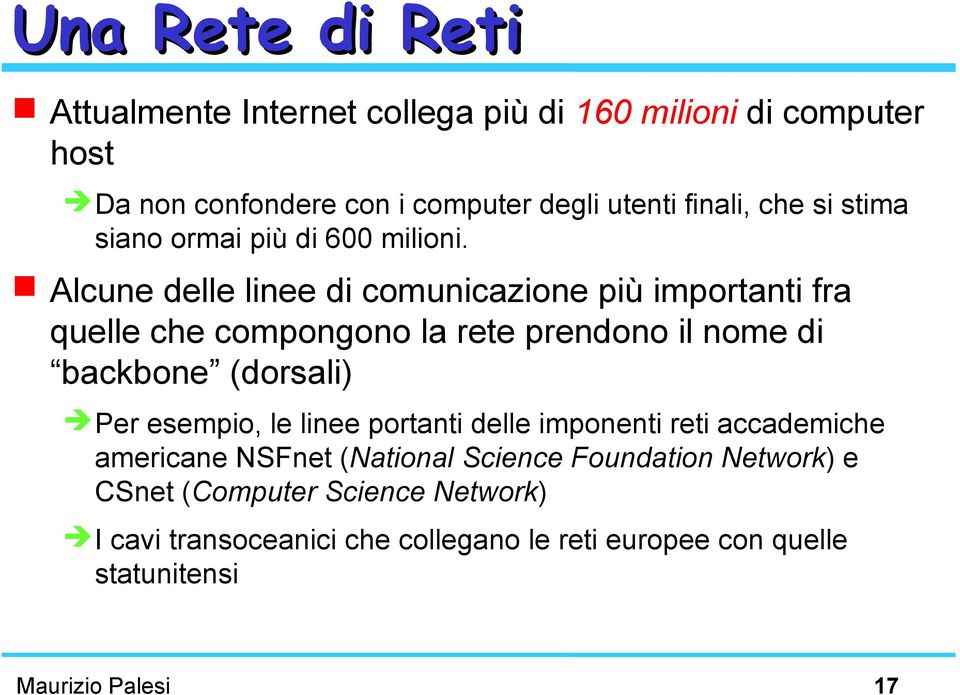 Una Rete di Reti

Attualmente Internet collega più di 160 milioni di computer host

Da non confondere con i computer degli utenti finali, che si stima siano ormai più di 600 milioni.

Alcune delle linee di comunicazione più importanti fra quelle che compongono la rete prendono il nome di “backbone” (dorsali)

Per esempio, le linee portanti delle imponenti reti accademiche americane NSFnet (National Science Foundation Network) e CSnet (Computer Science Network)

I cavi transoceanici che collegano le reti europee con quelle statunitensi

Maurizio Palesi

17